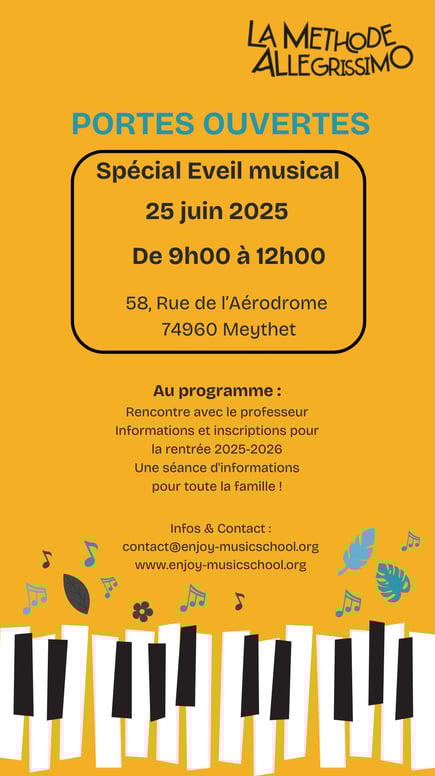 LA METHODE ALLEGRISSIMO

PORTES OUVERTES

Spécial Eveil musical

25 juin 2025

De 9h00 à 12h00

58, Rue de l'Aérodrome
74960 Meythet

Au programme :
Rencontre avec le professeur
Informations et inscriptions pour la rentrée 2025-2026
Une séance d'informations pour toute la famille !

Infos & Contact :
contact@enjoy-musicschool.org
www.enjoy-musicschool.org